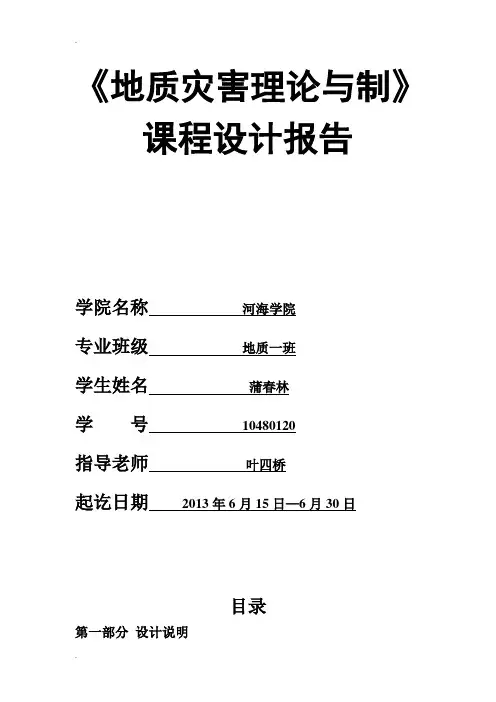 《地质灾害理论与制》
课程设计报告

学院名称 河海学院
专业班级 地质一班
学生姓名 蒲春林
学 号 10480120
指导老师 叶四桥
起讫日期 2013 年 6 月 15 日—6 月 30 日

目录
第一部分 设计说明